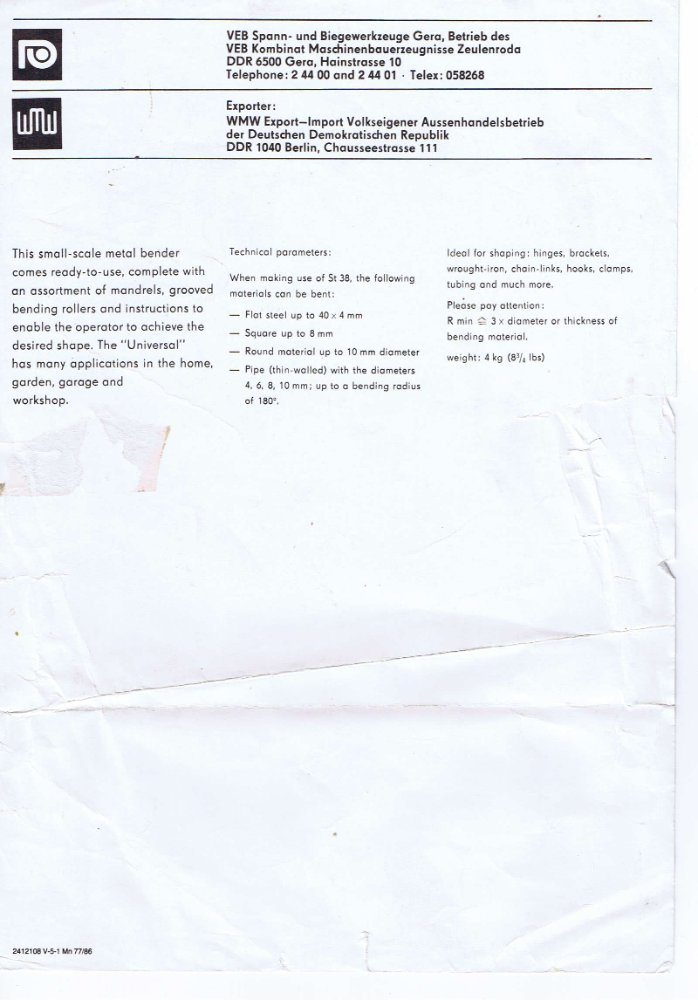 VEB Spann- und Biegewerkzeuge Gera, Betrieb des VEB Kombinat Maschinenbauerzeugnisse Zeulenroda
DDR 6500 Gera, Hainstrasse 10
Telephone: 2 44 00 and 2 44 01 · Telex: 058268

WMW

Exporter:
WMW Export–Import Volkseigener Aussenhandelsbetrieb der Deutschen Demokratischen Republik
DDR 1040 Berlin, Chausseestrasse 111

This small-scale metal bender comes ready-to-use, complete with an assortment of mandrels, grooved bending rollers and instructions to enable the operator to achieve the desired shape. The "Universal" has many applications in the home, garden, garage and workshop.

Technical parameters:

When making use of St 38, the following materials can be bent:

— Flat steel up to 40 × 4 mm
— Square up to 8 mm
— Round material up to 10 mm diameter
— Pipe (thin-walled) with the diameters 4, 6, 8, 10 mm; up to a bending radius of 180°.

Ideal for shaping: hinges, brackets, wrought-iron, chain-links, hooks, clamps, tubing and much more.

Please pay attention:
R min ≙ 3 × diameter or thickness of bending material.

weight: 4 kg ($8^3/_4$ lbs)

2412108 V-5-1 Mn 77/86